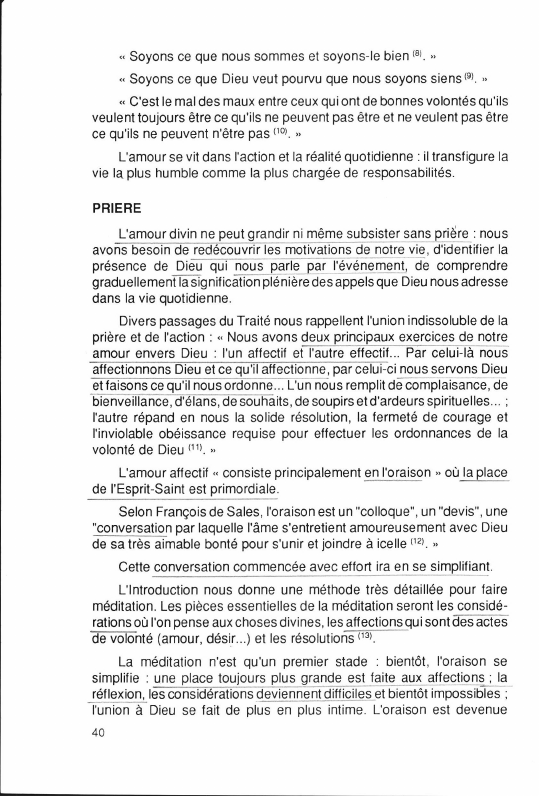 « Soyons ce que nous sommes et soyons-le bien $^{(8)}$. »

« Soyons ce que Dieu veut pourvu que nous soyons siens $^{(9)}$. »

« C'est le mal des maux entre ceux qui ont de bonnes volontés qu'ils veulent toujours être ce qu'ils ne peuvent pas être et ne veulent pas être ce qu'ils ne peuvent n'être pas $^{(10)}$. »

L'amour se vit dans l'action et la réalité quotidienne : il transfigure la vie la plus humble comme la plus chargée de responsabilités.

PRIERE

L'amour divin ne peut grandir ni même subsister sans prière : nous avons besoin de redécouvrir les motivations de notre vie, d'identifier la présence de Dieu qui nous parle par l'événement, de comprendre graduellement la signification plénière des appels que Dieu nous adresse dans la vie quotidienne.

Divers passages du Traité nous rappellent l'union indissoluble de la prière et de l'action : « Nous avons deux principaux exercices de notre amour envers Dieu : l'un affectif et l'autre effectif... Par celui-là nous affectionnons Dieu et ce qu'il affectionne, par celui-ci nous servons Dieu et faisons ce qu'il nous ordonne... L'un nous remplit de complaisance, de bienveillance, d'élans, de souhaits, de soupirs et d'ardeurs spirituelles... ; l'autre répand en nous la solide résolution, la fermeté de courage et l'inviolable obéissance requise pour effectuer les ordonnances de la volonté de Dieu $^{(11)}$. »

L'amour affectif « consiste principalement en l'oraison » où la place de l'Esprit-Saint est primordiale.

Selon François de Sales, l'oraison est un "colloque", un "devis", une "conversation par laquelle l'âme s'entretient amoureusement avec Dieu de sa très aimable bonté pour s'unir et joindre à icelle $^{(12)}$. »

Cette conversation commencée avec effort ira en se simplifiant.

L'Introduction nous donne une méthode très détaillée pour faire méditation. Les pièces essentielles de la méditation seront les considérations où l'on pense aux choses divines, les affections qui sont des actes de volonté (amour, désir...) et les résolutions $^{(13)}$.

La méditation n'est qu'un premier stade : bientôt, l'oraison se simplifie : une place toujours plus grande est faite aux affections ; la réflexion, les considérations deviennent difficiles et bientôt impossibles ; l'union à Dieu se fait de plus en plus intime. L'oraison est devenue

40